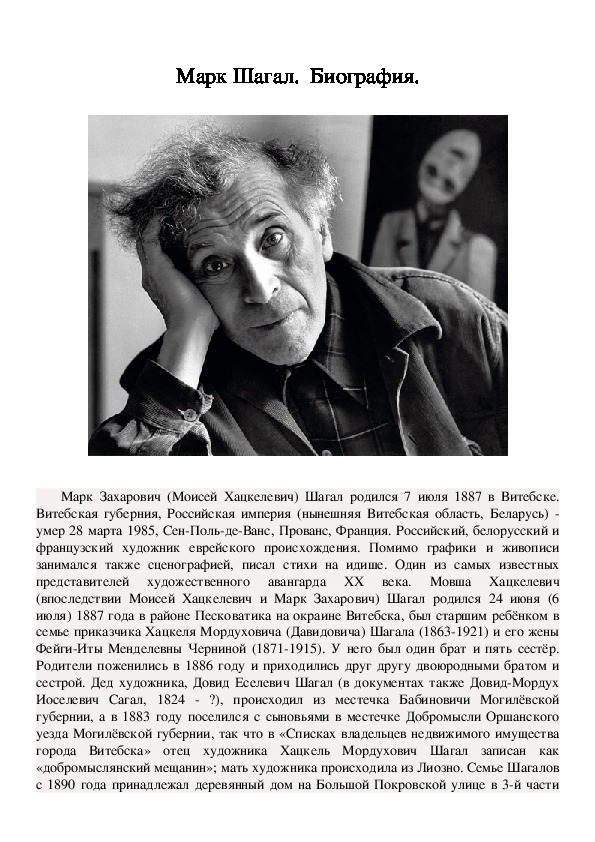 Марк Шагал. Биография.

Марк Захарович (Моисей Хацкелевич) Шагал родился 7 июля 1887 в Витебске. Витебская губерния, Российская империя (нынешняя Витебская область, Беларусь) - умер 28 марта 1985, Сен-Поль-де-Ванс, Прованс, Франция. Российский, белорусский и французский художник еврейского происхождения. Помимо графики и живописи занимался также сценографией, писал стихи на идише. Один из самых известных представителей художественного авангарда XX века. Мовша Хацкелевич (впоследствии Моисей Хацкелевич и Марк Захарович) Шагал родился 24 июня (6 июля) 1887 года в районе Песковатика на окраине Витебска, был старшим ребёнком в семье приказчика Хацкеля Мордуховича (Давидовича) Шагала (1863-1921) и его жены Фейги-Иты Менделевны Черниной (1871-1915). У него был один брат и пять сестёр. Родители поженились в 1886 году и приходились друг другу двоюродными братом и сестрой. Дед художника, Довид Еселевич Шагал (в документах также Довид-Мордух Иоселевич Сагал, 1824 - ?), происходил из местечка Бабиновичи Могилёвской губернии, а в 1883 году поселился с сыновьями в местечке Добромысли Оршанского уезда Могилёвской губернии, так что в «Списках владельцев недвижимого имущества города Витебска» отец художника Хацкель Мордухович Шагал записан как «добромыслянский мещанин»; мать художника происходила из Лиозно. Семье Шагалов с 1890 года принадлежал деревянный дом на Большой Покровской улице в 3-й части